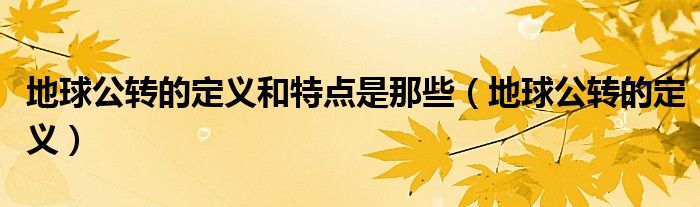 地球公转的定义和特点是那些（地球公转的定义）